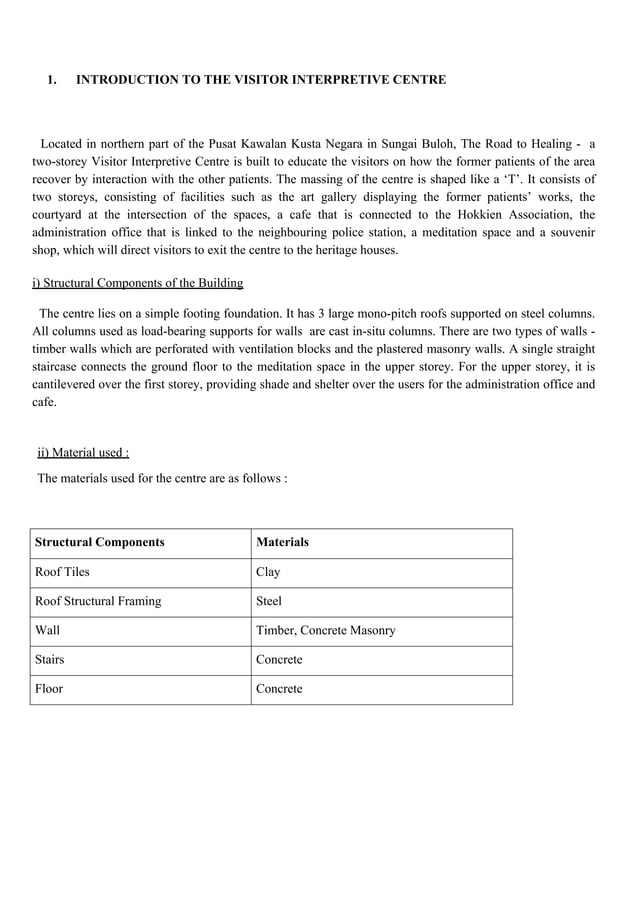 1. INTRODUCTION TO THE VISITOR INTERPRETIVE CENTRE

Located in northern part of the Pusat Kawalan Kusta Negara in Sungai Buloh, The Road to Healing - a two-storey Visitor Interpretive Centre is built to educate the visitors on how the former patients of the area recover by interaction with the other patients. The massing of the centre is shaped like a 'T'. It consists of two storeys, consisting of facilities such as the art gallery displaying the former patients' works, the courtyard at the intersection of the spaces, a cafe that is connected to the Hokkien Association, the administration office that is linked to the neighbouring police station, a meditation space and a souvenir shop, which will direct visitors to exit the centre to the heritage houses.

i) Structural Components of the Building

The centre lies on a simple footing foundation. It has 3 large mono-pitch roofs supported on steel columns. All columns used as load-bearing supports for walls are cast in-situ columns. There are two types of walls - timber walls which are perforated with ventilation blocks and the plastered masonry walls. A single straight staircase connects the ground floor to the meditation space in the upper storey. For the upper storey, it is cantilevered over the first storey, providing shade and shelter over the users for the administration office and cafe.

ii) Material used :

The materials used for the centre are as follows :

| Structural Components | Materials |
|---|---|
| Roof Tiles | Clay |
| Roof Structural Framing | Steel |
| Wall | Timber, Concrete Masonry |
| Stairs | Concrete |
| Floor | Concrete |